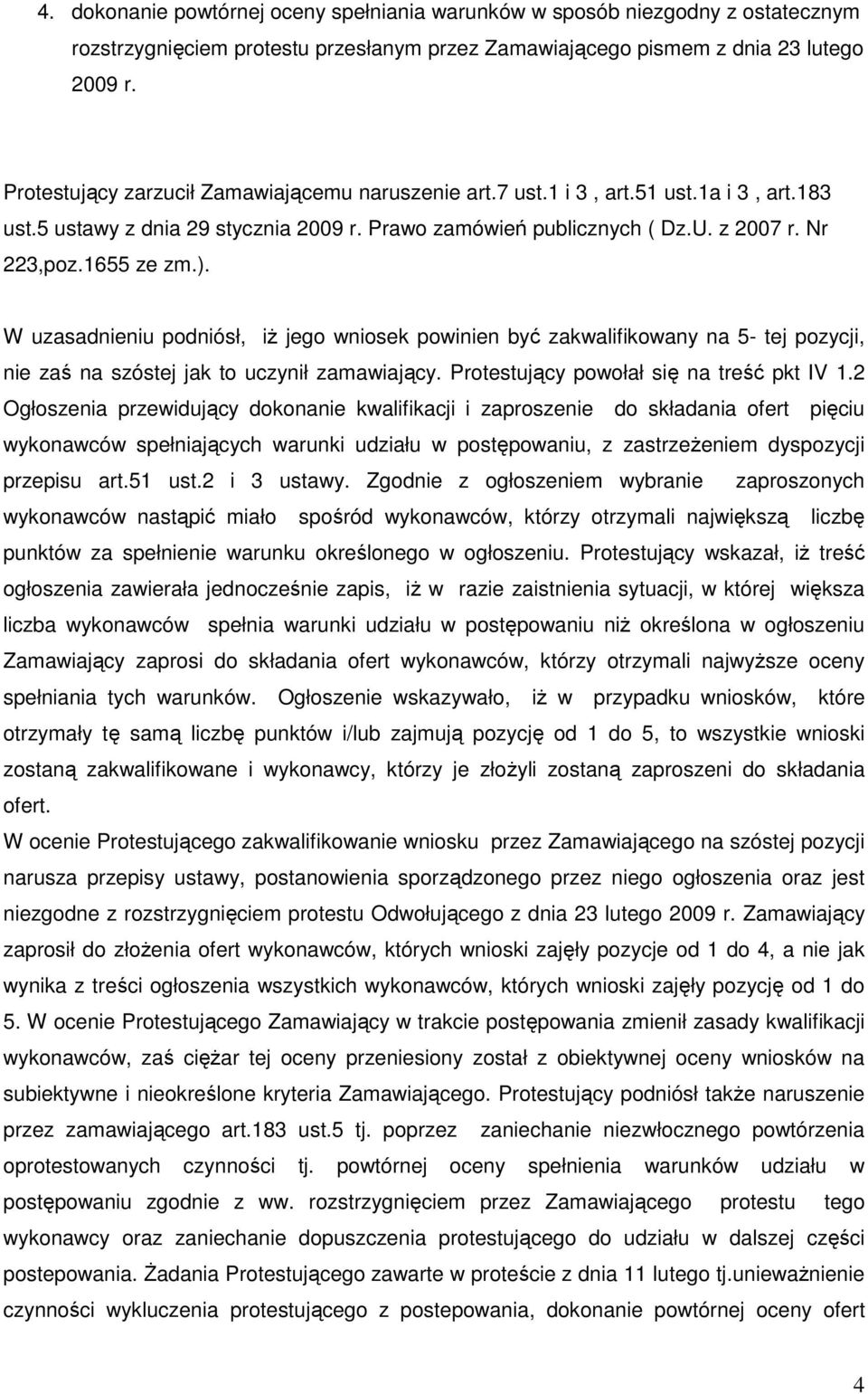 4. dokonanie powtórnej oceny spełniania warunków w sposób niezgodny z ostatecznym rozstrzygnięciem protestu przesłanym przez Zamawiającego pismem z dnia 23 lutego 2009 r.

Protestujący zarzucił Zamawiającemu naruszenie art.7 ust.1 i 3 , art.51 ust.1a i 3 , art.183 ust.5 ustawy z dnia 29 stycznia 2009 r. Prawo zamówień publicznych ( Dz.U. z 2007 r. Nr 223,poz.1655 ze zm.).

W uzasadnieniu podniósł, iż jego wniosek powinien być zakwalifikowany na 5- tej pozycji, nie zaś na szóstej jak to uczynił zamawiający. Protestujący powołał się na treść pkt IV 1.2 Ogłoszenia przewidujący dokonanie kwalifikacji i zaproszenie do składania ofert pięciu wykonawców spełniających warunki udziału w postępowaniu, z zastrzeżeniem dyspozycji przepisu art.51 ust.2 i 3 ustawy. Zgodnie z ogłoszeniem wybranie zaproszonych wykonawców nastąpić miało spośród wykonawców, którzy otrzymali największą liczbę punktów za spełnienie warunku określonego w ogłoszeniu. Protestujący wskazał, iż treść ogłoszenia zawierała jednocześnie zapis, iż w razie zaistnienia sytuacji, w której większa liczba wykonawców spełnia warunki udziału w postępowaniu niż określona w ogłoszeniu Zamawiający zaprosi do składania ofert wykonawców, którzy otrzymali najwyższe oceny spełniania tych warunków. Ogłoszenie wskazywało, iż w przypadku wniosków, które otrzymały tę samą liczbę punktów i/lub zajmują pozycję od 1 do 5, to wszystkie wnioski zostaną zakwalifikowane i wykonawcy, którzy je złożyli zostaną zaproszeni do składania ofert.
W ocenie Protestującego zakwalifikowanie wniosku przez Zamawiającego na szóstej pozycji narusza przepisy ustawy, postanowienia sporządzonego przez niego ogłoszenia oraz jest niezgodne z rozstrzygnięciem protestu Odwołującego z dnia 23 lutego 2009 r. Zamawiający zaprosił do złożenia ofert wykonawców, których wnioski zajęły pozycje od 1 do 4, a nie jak wynika z treści ogłoszenia wszystkich wykonawców, których wnioski zajęły pozycję od 1 do 5. W ocenie Protestującego Zamawiający w trakcie postępowania zmienił zasady kwalifikacji wykonawców, zaś ciężar tej oceny przeniesiony został z obiektywnej oceny wniosków na subiektywne i nieokreślone kryteria Zamawiającego. Protestujący podniósł także naruszenie przez zamawiającego art.183 ust.5 tj. poprzez zaniechanie niezwłocznego powtórzenia oprotestowanych czynności tj. powtórnej oceny spełnienia warunków udziału w postępowaniu zgodnie z ww. rozstrzygnięciem przez Zamawiającego protestu tego wykonawcy oraz zaniechanie dopuszczenia protestującego do udziału w dalszej części postepowania. Żadania Protestującego zawarte w proteście z dnia 11 lutego tj.unieważnienie czynności wykluczenia protestującego z postepowania, dokonanie powtórnej oceny ofert

4